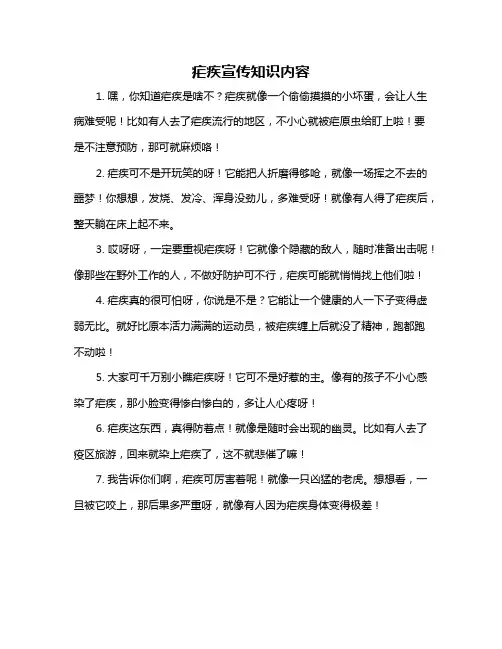 疟疾宣传知识内容

1. 嘿，你知道疟疾是啥不？疟疾就像一个偷偷摸摸的小坏蛋，会让人生病难受呢！比如有人去了疟疾流行的地区，不小心就被疟原虫给盯上啦！要是不注意预防，那可就麻烦咯！

2. 疟疾可不是开玩笑的呀！它能把人折磨得够呛，就像一场挥之不去的噩梦！你想想，发烧、发冷、浑身没劲儿，多难受呀！就像有人得了疟疾后，整天躺在床上起不来。

3. 哎呀呀，一定要重视疟疾呀！它就像个隐藏的敌人，随时准备出击呢！像那些在野外工作的人，不做好防护可不行，疟疾可能就悄悄找上他们啦！

4. 疟疾真的很可怕呀，你说是不是？它能让一个健康的人一下子变得虚弱无比。就好比原本活力满满的运动员，被疟疾缠上后就没了精神，跑都跑不动啦！

5. 大家可千万别小瞧疟疾呀！它可不是好惹的主。像有的孩子不小心感染了疟疾，那小脸变得惨白惨白的，多让人心疼呀！

6. 疟疾这东西，真得防着点！就像是随时会出现的幽灵。比如有人去了疫区旅游，回来就染上疟疾了，这不就悲催了嘛！

7. 我告诉你们啊，疟疾可厉害着呢！就像一只凶猛的老虎。想想看，一旦被它咬上，那后果多严重呀，就像有人因为疟疾身体变得极差！